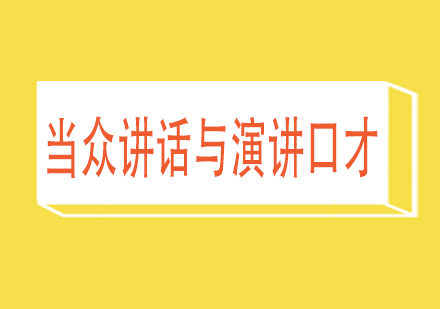 当众讲话与演讲口才